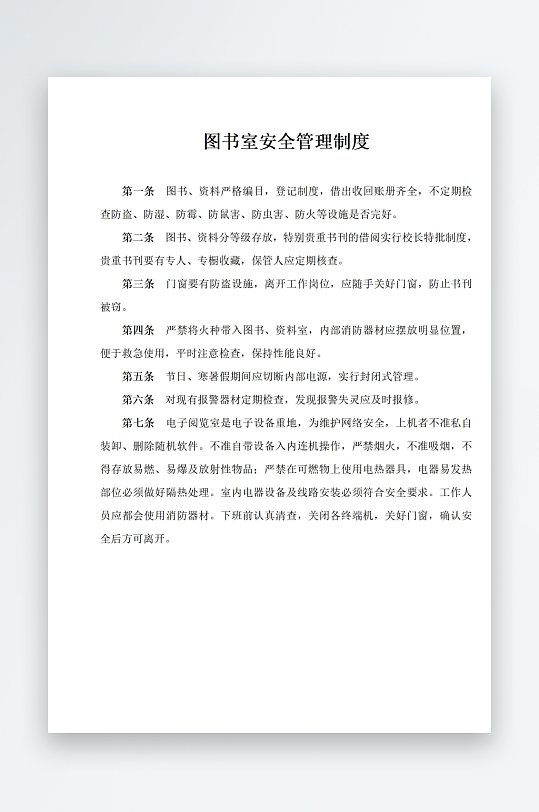 图书室安全管理制度

第一条　图书、资料严格编目，登记制度，借出收回账册齐全，不定期检查防盗、防湿、防霉、防鼠害、防虫害、防火等设施是否完好。

第二条　图书、资料分等级存放，特别贵重书刊的借阅实行校长特批制度，贵重书刊要有专人、专橱收藏，保管人应定期核查。

第三条　门窗要有防盗设施，离开工作岗位，应随手关好门窗，防止书刊被窃。

第四条　严禁将火种带入图书、资料室，内部消防器材应摆放明显位置，便于救急使用，平时注意检查，保持性能良好。

第五条　节日、寒暑假期间应切断内部电源，实行封闭式管理。

第六条　对现有报警器材定期检查，发现报警失灵应及时报修。

第七条　电子阅览室是电子设备重地，为维护网络安全，上机者不准私自装卸、删除随机软件。不准自带设备入内连机操作，严禁烟火，不准吸烟，不得存放易燃、易爆及放射性物品；严禁在可燃物上使用电热器具，电器易发热部位必须做好隔热处理。室内电器设备及线路安装必须符合安全要求。工作人员应都会使用消防器材。下班前认真清查，关闭各终端机，关好门窗，确认安全后方可离开。